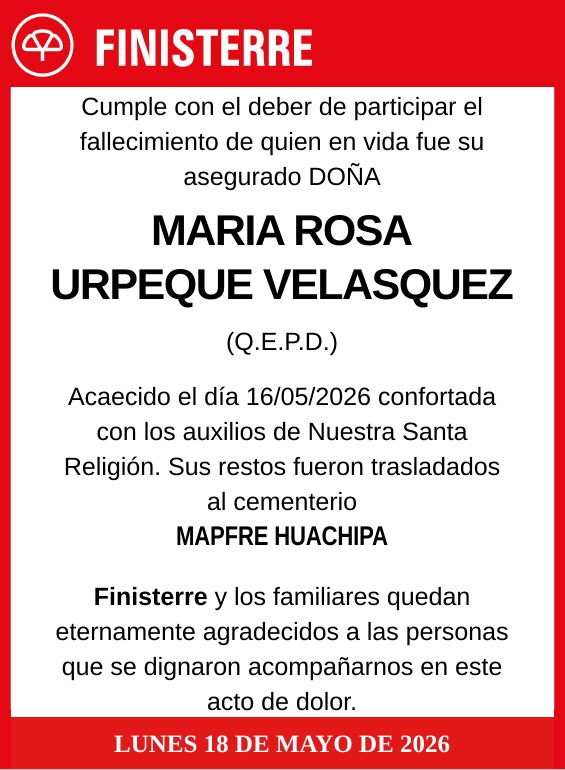 FINISTERRE

Cumple con el deber de participar el fallecimiento de quien en vida fue su asegurado DOÑA

MARIA ROSA URPEQUE VELASQUEZ

(Q.E.P.D.)

Acaecido el día 16/05/2026 confortada con los auxilios de Nuestra Santa Religión. Sus restos fueron trasladados al cementerio
MAPFRE HUACHIPA

Finisterre y los familiares quedan eternamente agradecidos a las personas que se dignaron acompañarnos en este acto de dolor.

LUNES 18 DE MAYO DE 2026